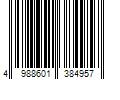 4 988601 384957